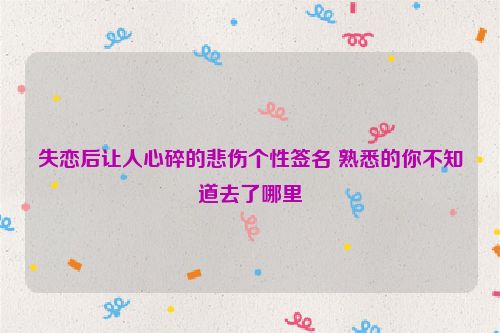 失恋后让人心碎的悲伤个性签名 熟悉的你不知道去了哪里